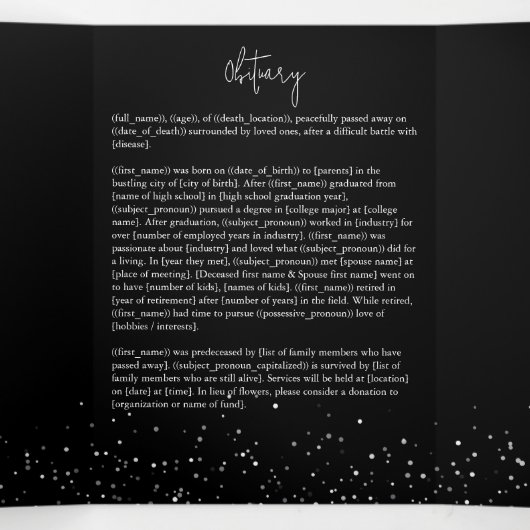 Obituary

(full_name)), ((age)), of ((death_location)), peacefully passed away on ((date_of_death)) surrounded by loved ones, after a difficult battle with [disease].

((first_name)) was born on ((date_of_birth)) to [parents] in the bustling city of [city of birth]. After ((first_name)) graduated from [name of high school] in [high school graduation year], ((subject_pronoun)) pursued a degree in [college major] at [college name]. After graduation, ((subject_pronoun)) worked in [industry] for over [number of employed years in industry]. ((first_name)) was passionate about [industry] and loved what ((subject_pronoun)) did for a living. In [year they met], ((subject_pronoun)) met [spouse name] at [place of meeting]. [Deceased first name & Spouse first name] went on to have [number of kids], [names of kids]. ((first_name)) retired in [year of retirement] after [number of years] in the field. While retired, ((first_name)) had time to pursue ((possessive_pronoun)) love of [hobbies / interests].

((first_name)) was predeceased by [list of family members who have passed away]. ((subject_pronoun_capitalized)) is survived by [list of family members who are still alive]. Services will be held at [location] on [date] at [time]. In lieu of flowers, please consider a donation to [organization or name of fund].